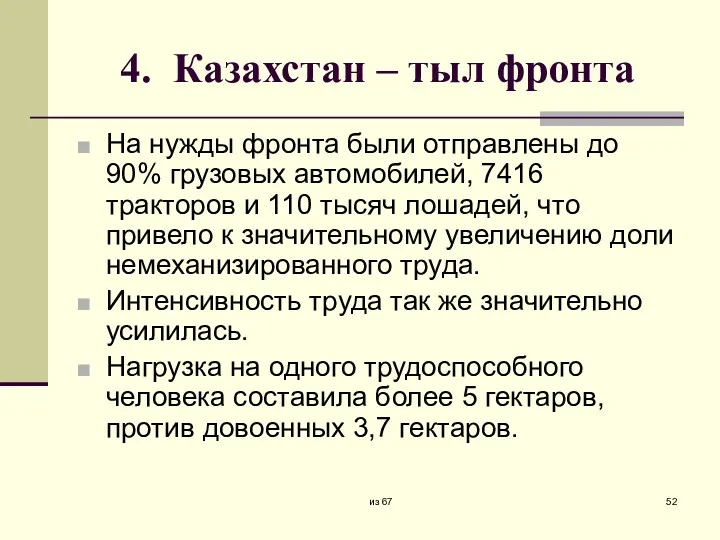 4. Казахстан – тыл фронта

На нужды фронта были отправлены до 90% грузовых автомобилей, 7416 тракторов и 110 тысяч лошадей, что привело к значительному увеличению доли немеханизированного труда.

Интенсивность труда так же значительно усилилась.

Нагрузка на одного трудоспособного человека составила более 5 гектаров, против довоенных 3,7 гектаров.

из 67

52